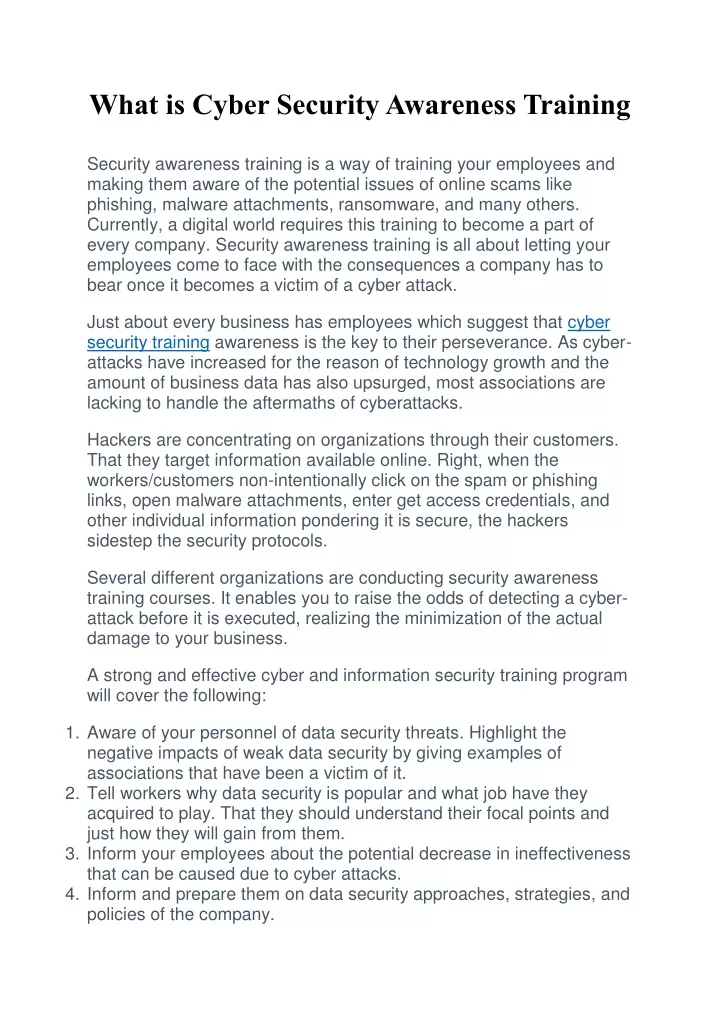 What is Cyber Security Awareness Training

Security awareness training is a way of training your employees and making them aware of the potential issues of online scams like phishing, malware attachments, ransomware, and many others. Currently, a digital world requires this training to become a part of every company. Security awareness training is all about letting your employees come to face with the consequences a company has to bear once it becomes a victim of a cyber attack.

Just about every business has employees which suggest that cyber security training awareness is the key to their perseverance. As cyber-attacks have increased for the reason of technology growth and the amount of business data has also upsurged, most associations are lacking to handle the aftermaths of cyberattacks.

Hackers are concentrating on organizations through their customers. That they target information available online. Right, when the workers/customers non-intentionally click on the spam or phishing links, open malware attachments, enter get access credentials, and other individual information pondering it is secure, the hackers sidestep the security protocols.

Several different organizations are conducting security awareness training courses. It enables you to raise the odds of detecting a cyber-attack before it is executed, realizing the minimization of the actual damage to your business.

A strong and effective cyber and information security training program will cover the following:

1. Aware of your personnel of data security threats. Highlight the negative impacts of weak data security by giving examples of associations that have been a victim of it.
2. Tell workers why data security is popular and what job have they acquired to play. That they should understand their focal points and just how they will gain from them.
3. Inform your employees about the potential decrease in ineffectiveness that can be caused due to cyber attacks.
4. Inform and prepare them on data security approaches, strategies, and policies of the company.